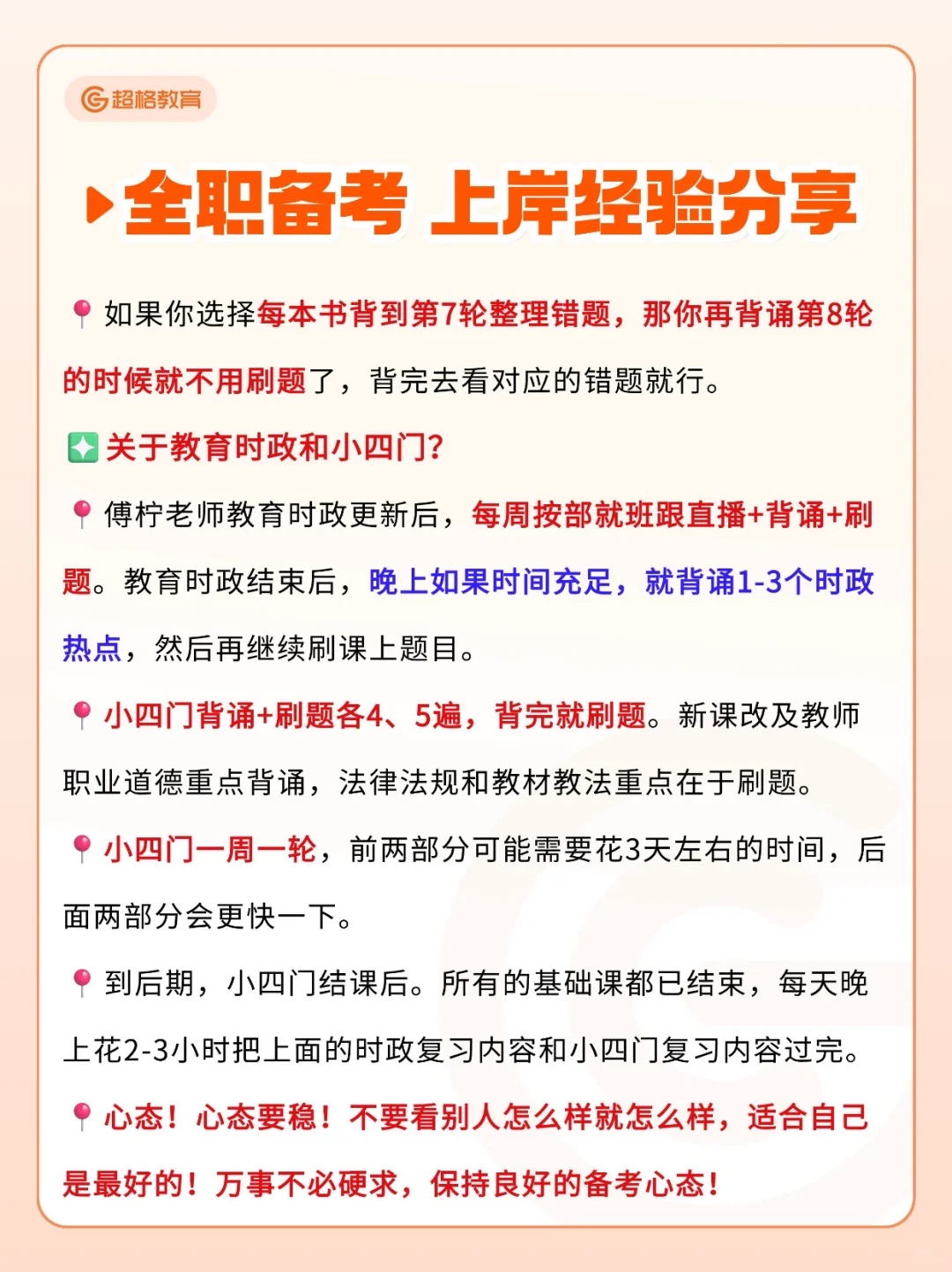 超格教育

全职备考 上岸经验分享

如果你选择每本书背到第7轮整理错题，那你再背诵第8轮的时候就不用刷题了，背完去看对应的错题就行。

关于教育时政和小四门?

傅柠老师教育时政更新后，每周按部就班跟直播+背诵+刷题。教育时政结束后，晚上如果时间充足，就背诵1-3个时政热点，然后再继续刷课上题目。

小四门背诵+刷题各4、5遍，背完就刷题。新课改及教师职业道德重点背诵，法律法规和教材教法重点在于刷题。

小四门一周一轮，前两部分可能需要花3天左右的时间，后面两部分会更快一下。

到后期，小四门结课后。所有的基础课都已结束，每天晚上花2-3小时把上面的时政复习内容和小四门复习内容过完。

心态！心态要稳！不要看别人怎么样就怎么样，适合自己是最好的！万事不必硬求，保持良好的备考心态！